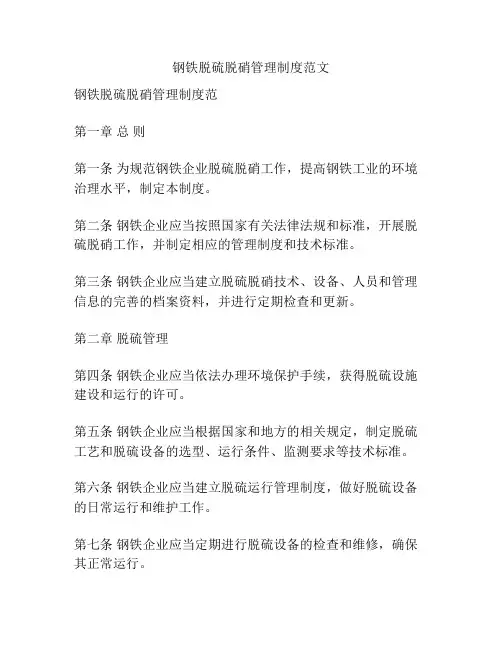 钢铁脱硫脱硝管理制度范文

钢铁脱硫脱硝管理制度范

第一章 总 则

第一条 为规范钢铁企业脱硫脱硝工作，提高钢铁工业的环境治理水平，制定本制度。

第二条 钢铁企业应当按照国家有关法律法规和标准，开展脱硫脱硝工作，并制定相应的管理制度和技术标准。

第三条 钢铁企业应当建立脱硫脱硝技术、设备、人员和管理信息的完善的档案资料，并进行定期检查和更新。

第二章 脱硫管理

第四条 钢铁企业应当依法办理环境保护手续，获得脱硫设施建设和运行的许可。

第五条 钢铁企业应当根据国家和地方的相关规定，制定脱硫工艺和脱硫设备的选型、运行条件、监测要求等技术标准。

第六条 钢铁企业应当建立脱硫运行管理制度，做好脱硫设备的日常运行和维护工作。

第七条 钢铁企业应当定期进行脱硫设备的检查和维修，确保其正常运行。